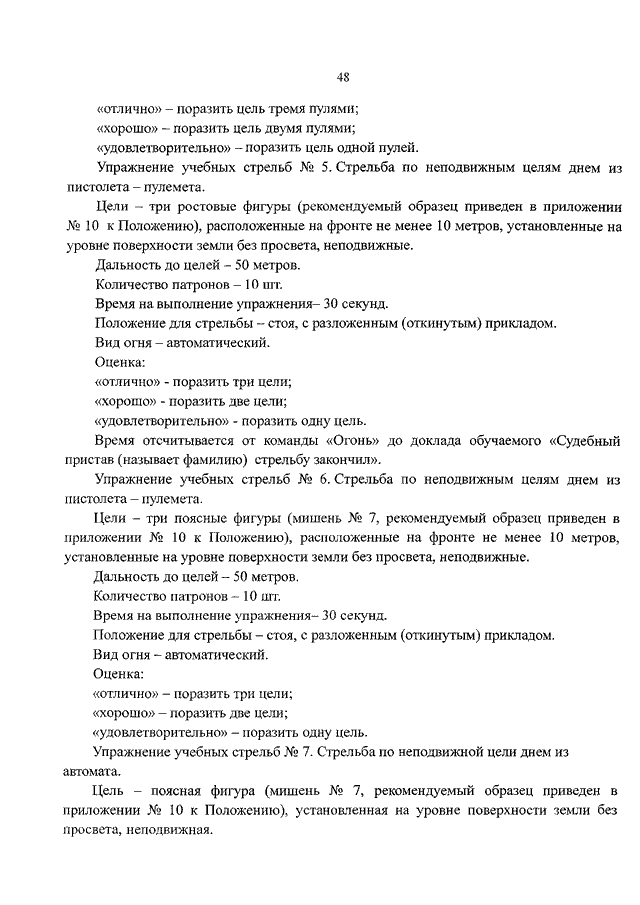 48

«отлично» – поразить цель тремя пулями;

«хорошо» – поразить цель двумя пулями;

«удовлетворительно» – поразить цель одной пулей.

Упражнение учебных стрельб № 5. Стрельба по неподвижным целям днем из пистолета – пулемета.

Цели – три ростовые фигуры (рекомендуемый образец приведен в приложении № 10 к Положению), расположенные на фронте не менее 10 метров, установленные на уровне поверхности земли без просвета, неподвижные.

Дальность до целей – 50 метров.

Количество патронов – 10 шт.

Время на выполнение упражнения– 30 секунд.

Положение для стрельбы – стоя, с разложенным (откинутым) прикладом.

Вид огня – автоматический.

Оценка:

«отлично» - поразить три цели;

«хорошо» - поразить две цели;

«удовлетворительно» - поразить одну цель.

Время отсчитывается от команды «Огонь» до доклада обучаемого «Судебный пристав (называет фамилию) стрельбу закончил».

Упражнение учебных стрельб № 6. Стрельба по неподвижным целям днем из пистолета – пулемета.

Цели – три поясные фигуры (мишень № 7, рекомендуемый образец приведен в приложении № 10 к Положению), расположенные на фронте не менее 10 метров, установленные на уровне поверхности земли без просвета, неподвижные.

Дальность до целей – 50 метров.

Количество патронов – 10 шт.

Время на выполнение упражнения– 30 секунд.

Положение для стрельбы – стоя, с разложенным (откинутым) прикладом.

Вид огня – автоматический.

Оценка:

«отлично» – поразить три цели;

«хорошо» – поразить две цели;

«удовлетворительно» – поразить одну цель.

Упражнение учебных стрельб № 7. Стрельба по неподвижной цели днем из автомата.

Цель – поясная фигура (мишень № 7, рекомендуемый образец приведен в приложении № 10 к Положению), установленная на уровне поверхности земли без просвета, неподвижная.